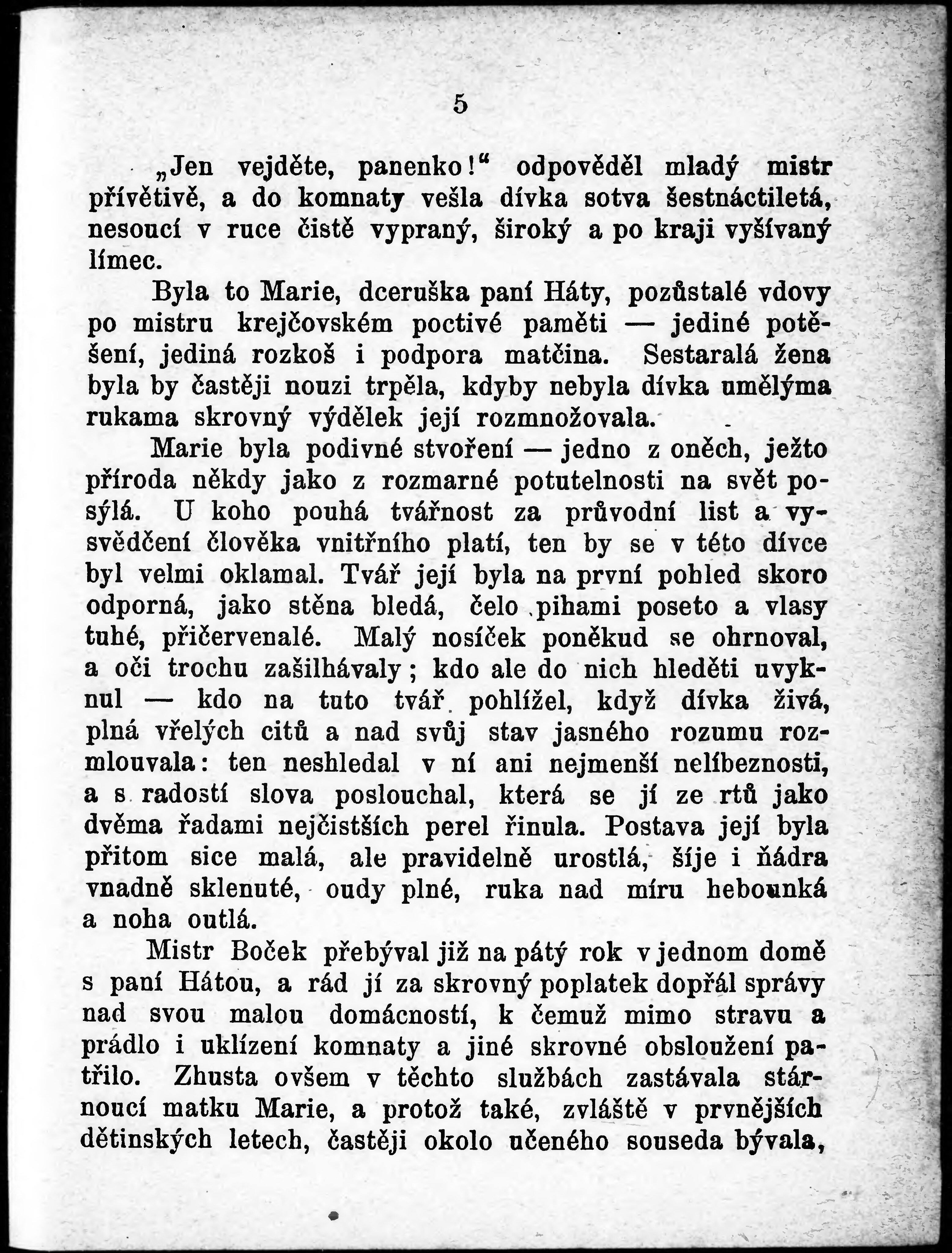 5

„Jen vejděte, panenko!“ odpověděl mladý mistr přívětivě, a do komnaty vešla dívka sotva šestnáctiletá, nesoucí v ruce čistě vypraný, široký a po kraji vyšívaný límec.

Byla to Marie, dceruška paní Háty, pozůstalé vdovy po mistru krejčovském poctivé paměti — jediné potěšení, jediná rozkoš i podpora matčina. Sestaralá žena byla by častěji nouzi trpěla, kdyby nebyla dívka umělýma rukama skrovný výdělek její rozmnožovala.

Marie byla podivné stvoření — jedno z oněch, ježto příroda někdy jako z rozmarné potutelnosti na svět posýlá. U koho pouhá tvářnost za průvodní list a vysvědčení člověka vnitřního platí, ten by se v této dívce byl velmi oklamal. Tvář její byla na první pohled skoro odporná, jako stěna bledá, čelo pihami poseto a vlasy tuhé, přičervenalé. Malý nosíček poněkud se ohrnoval, a oči trochu zašilhávaly; kdo ale do nich hleděti uvyknul — kdo na tuto tvář pohlížel, když dívka živá, plná vřelých citů a nad svůj stav jasného rozumu rozmlouvala: ten neshledal v ní ani nejmenší nelíbeznosti, a s radostí slova poslouchal, která se jí ze rtů jako dvěma řadami nejčistších perel řinula. Postava její byla přitom sice malá, ale pravidelně urostlá, šíje i ňádra vnadně sklenuté, oudy plné, ruka nad míru hebounká a noha outlá.

Mistr Boček přebýval již na pátý rok v jednom domě s paní Hátou, a rád jí za skrovný poplatek dopřál správy nad svou malou domácností, k čemuž mimo stravu a prádlo i uklízení komnaty a jiné skrovné obsloužení patřilo. Zhusta ovšem v těchto službách zastávala stárnoucí matku Marie, a protož také, zvláště v prvnějších dětinských letech, častěji okolo učeného souseda bývala,